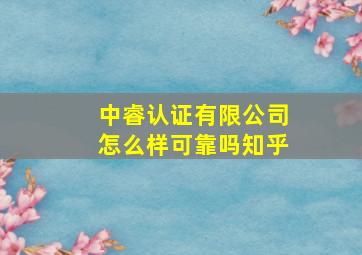 中睿认证有限公司
怎么样可靠吗知乎